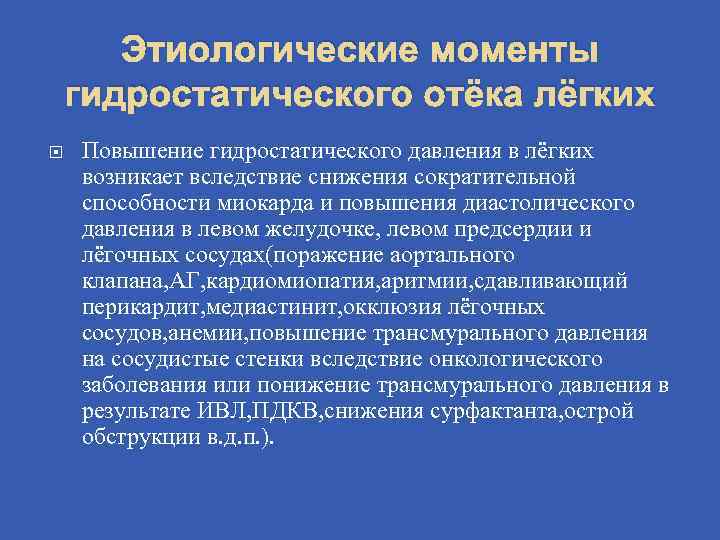 Этиологические моменты гидростатического отёка лёгких

Повышение гидростатического давления в лёгких возникает вследствие снижения сократительной способности миокарда и повышения диастолического давления в левом желудочке, левом предсердии и лёгочных сосудах(поражение аортального клапана,АГ,кардиомиопатия,аритмии,сдавливающий перикардит,медиастинит,окклюзия лёгочных сосудов,анемии,повышение трансмурального давления на сосудистые стенки вследствие онкологического заболевания или понижение трансмурального давления в результате ИВЛ,ПДКВ,снижения сурфактанта,острой обструкции в.д.п.).